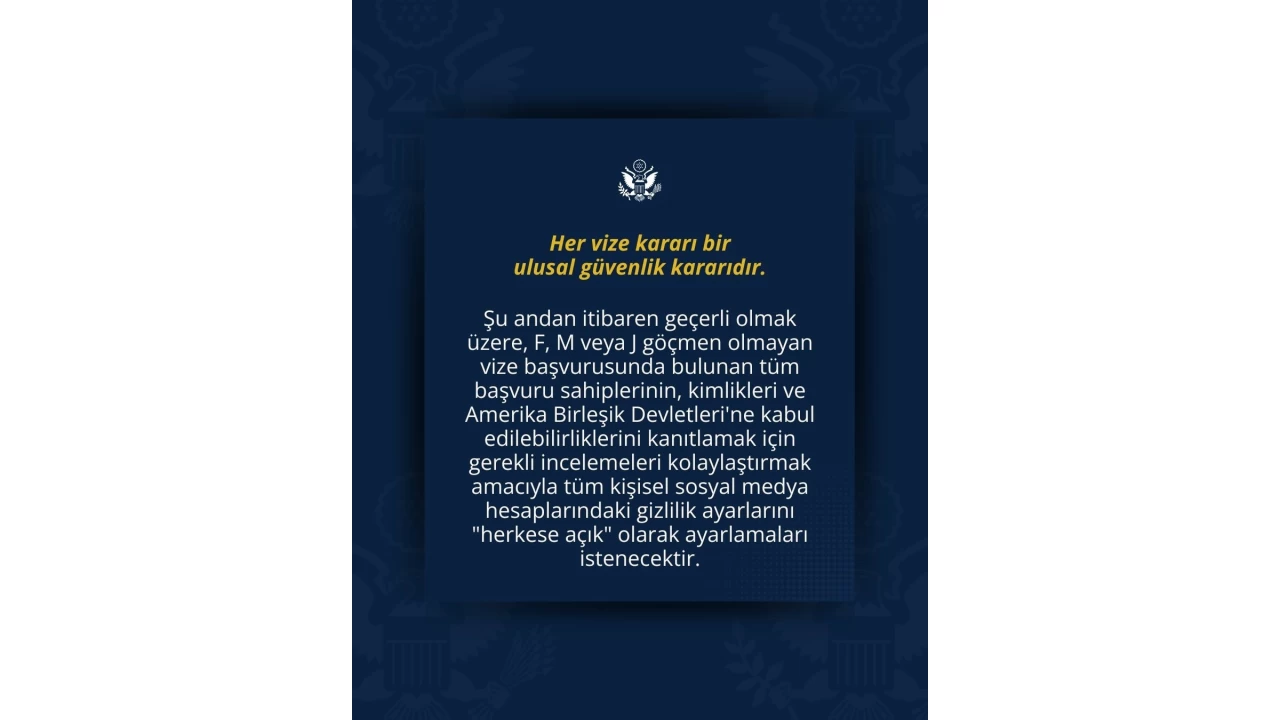 Her vize kararı bir ulusal güvenlik kararıdır.

Şu andan itibaren geçerli olmak üzere, F, M veya J göçmen olmayan vize başvurusunda bulunan tüm başvuru sahiplerinin, kimlikleri ve Amerika Birleşik Devletleri'ne kabul edilebilirliklerini kanıtlamak için gerekli incelemeleri kolaylaştırmak amacıyla tüm kişisel sosyal medya hesaplarındaki gizlilik ayarlarını "herkese açık" olarak ayarlamaları istenecektir.